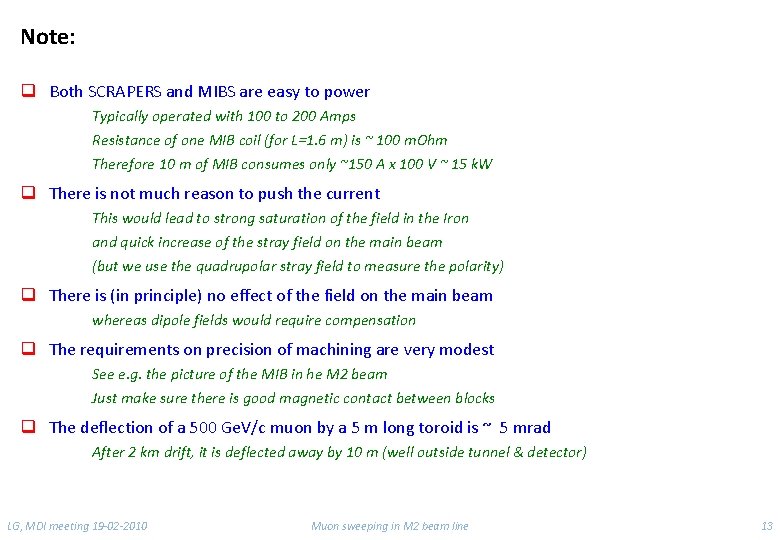 Note:

☐ Both SCRAPERS and MIBS are easy to power

Typically operated with 100 to 200 Amps

Resistance of one MIB coil (for L=1.6 m) is ~ 100 mOhm

Therefore 10 m of MIB consumes only ~150 A x 100 V ~ 15 kW

☐ There is not much reason to push the current

This would lead to strong saturation of the field in the Iron

and quick increase of the stray field on the main beam

(but we use the quadrupolar stray field to measure the polarity)

☐ There is (in principle) no effect of the field on the main beam

whereas dipole fields would require compensation

☐ The requirements on precision of machining are very modest

See e.g. the picture of the MIB in he M2 beam

Just make sure there is good magnetic contact between blocks

☐ The deflection of a 500 GeV/c muon by a 5 m long toroid is ~ 5 mrad

After 2 km drift, it is deflected away by 10 m (well outside tunnel & detector)

LG, MDI meeting 19-02-2010

Muon sweeping in M2 beam line

13